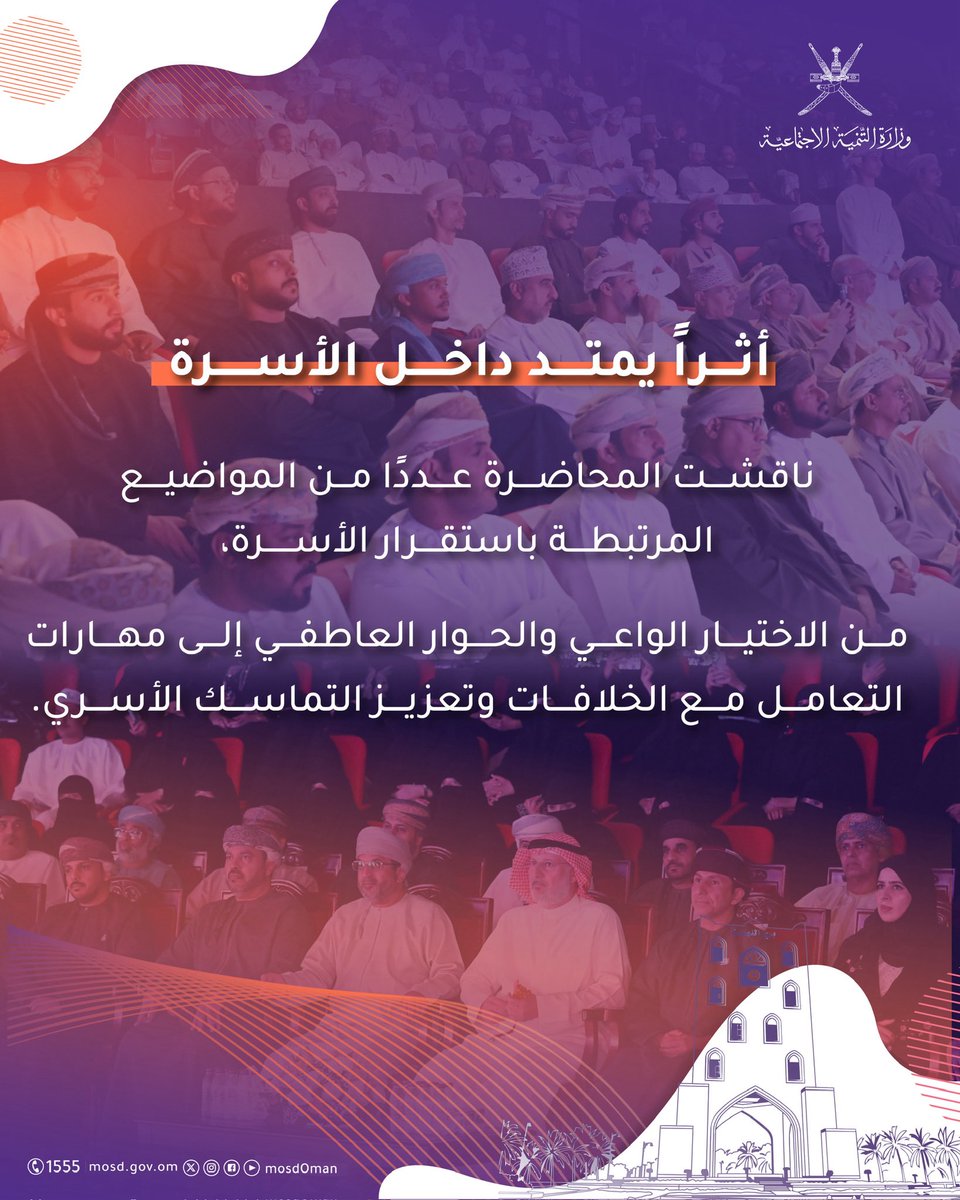 وزارة التنمية الاجتماعية

أثراً يمتد داخل الأسرة

ناقشت المحاضرة عددًا من المواضيع المرتبطة باستقرار الأسرة،

من الاختيار الواعي والحوار العاطفي إلى مهارات التعامل مع الخلافات وتعزيز التماسك الأسري.

1555 mosd.gov.om mosdOman